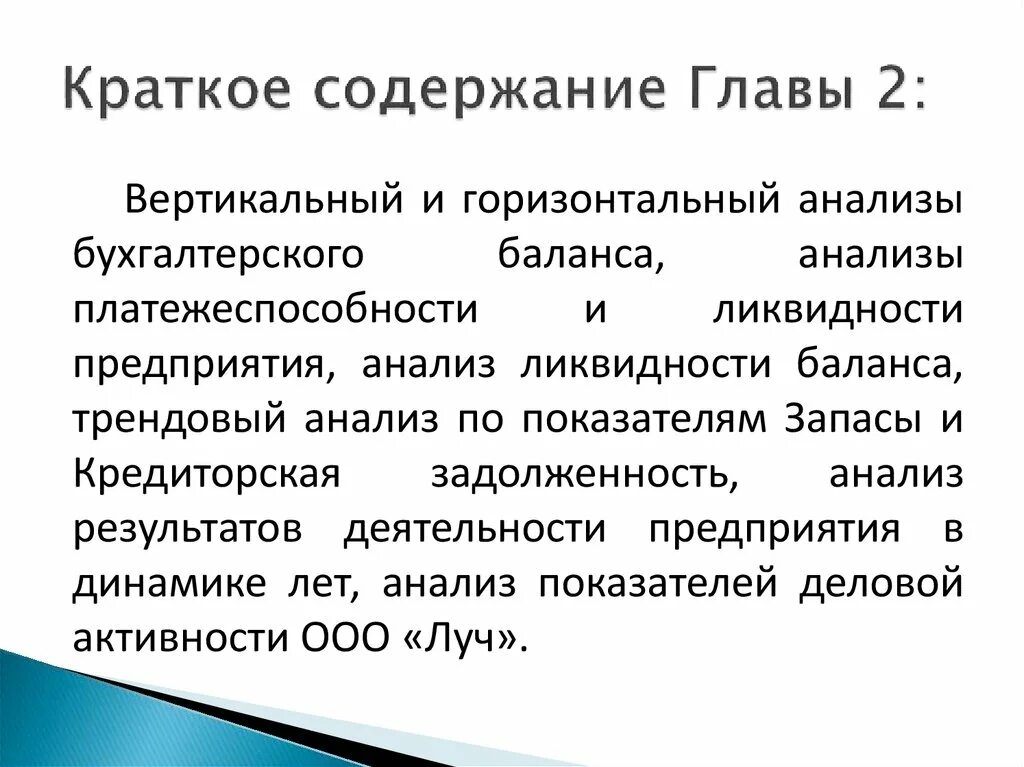 Краткое содержание Главы 2:

Вертикальный и горизонтальный анализы бухгалтерского баланса, анализы платежеспособности и ликвидности предприятия, анализ ликвидности баланса, трендовый анализ по показателям Запасы и Кредиторская задолженность, анализ результатов деятельности предприятия в динамике лет, анализ показателей деловой активности ООО «Луч».